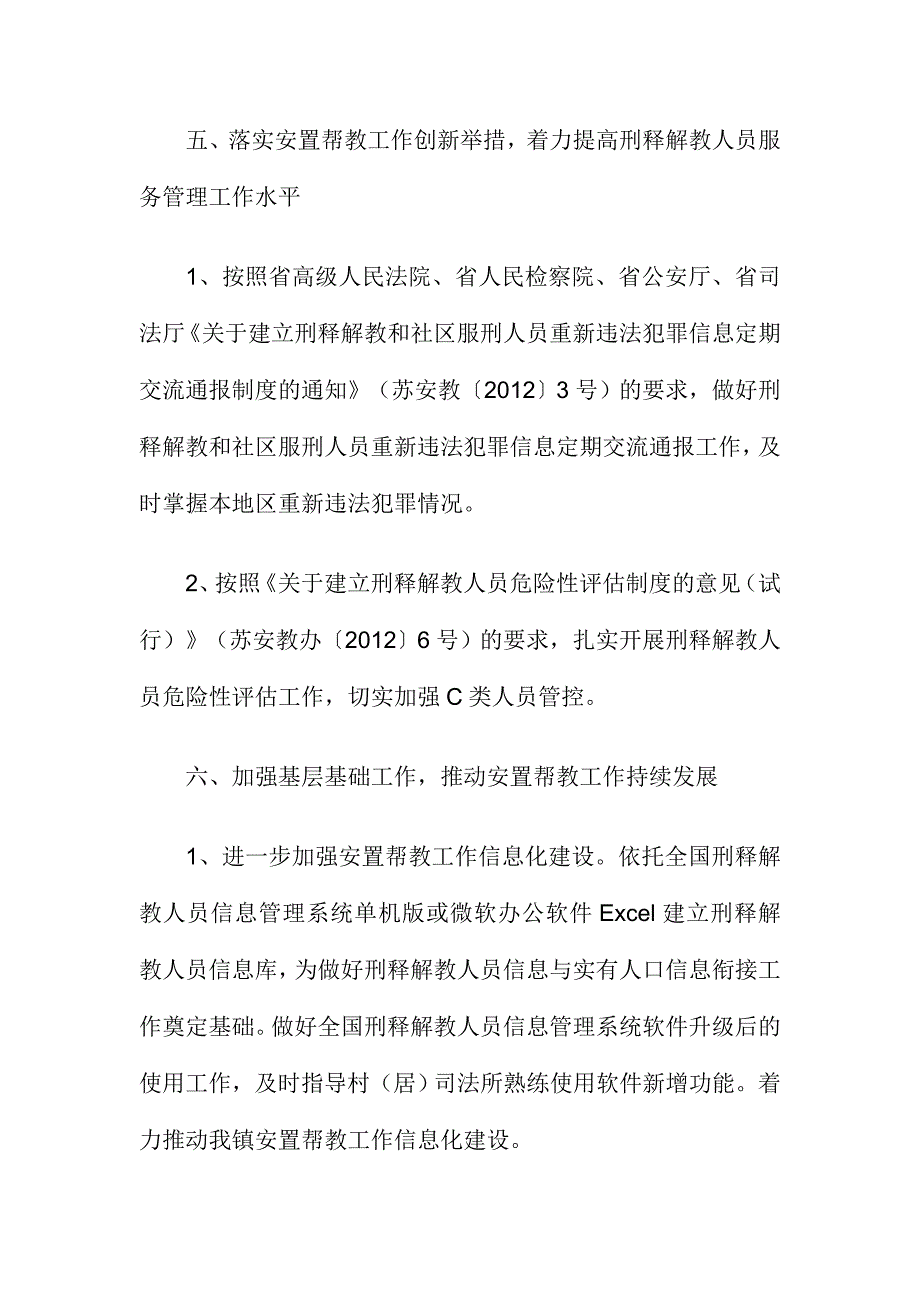 五、落实安置帮教工作创新举措，着力提高刑释解教人员服务管理工作水平

1、按照省高级人民法院、省人民检察院、省公安厅、省司法厅《关于建立刑释解教和社区服刑人员重新违法犯罪信息定期交流通报制度的通知》（苏安教〔2012〕3号）的要求，做好刑释解教和社区服刑人员重新违法犯罪信息定期交流通报工作，及时掌握本地区重新违法犯罪情况。

2、按照《关于建立刑释解教人员危险性评估制度的意见（试行）》（苏安教办〔2012〕6号）的要求，扎实开展刑释解教人员危险性评估工作，切实加强C类人员管控。

六、加强基层基础工作，推动安置帮教工作持续发展

1、进一步加强安置帮教工作信息化建设。依托全国刑释解教人员信息管理系统单机版或微软办公软件Excel建立刑释解教人员信息库，为做好刑释解教人员信息与实有人口信息衔接工作奠定基础。做好全国刑释解教人员信息管理系统软件升级后的使用工作，及时指导村（居）司法所熟练使用软件新增功能。着力推动我镇安置帮教工作信息化建设。